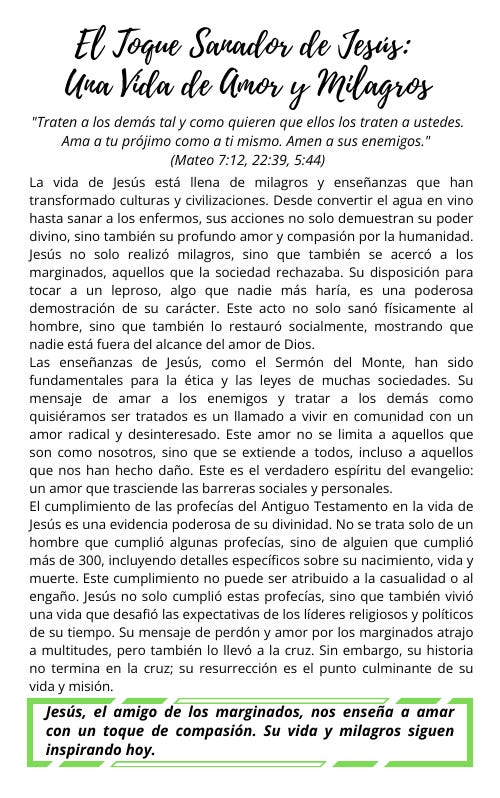 El Toque Sanador de Jesús:
Una Vida de Amor y Milagros

"Traten a los demás tal y como quieren que ellos los traten a ustedes. Ama a tu prójimo como a ti mismo. Amen a sus enemigos."
(Mateo 7:12, 22:39, 5:44)

La vida de Jesús está llena de milagros y enseñanzas que han transformado culturas y civilizaciones. Desde convertir el agua en vino hasta sanar a los enfermos, sus acciones no solo demuestran su poder divino, sino también su profundo amor y compasión por la humanidad. Jesús no solo realizó milagros, sino que también se acercó a los marginados, aquellos que la sociedad rechazaba. Su disposición para tocar a un leproso, algo que nadie más haría, es una poderosa demostración de su carácter. Este acto no solo sanó físicamente al hombre, sino que también lo restauró socialmente, mostrando que nadie está fuera del alcance del amor de Dios.

Las enseñanzas de Jesús, como el Sermón del Monte, han sido fundamentales para la ética y las leyes de muchas sociedades. Su mensaje de amar a los enemigos y tratar a los demás como quisiéramos ser tratados es un llamado a vivir en comunidad con un amor radical y desinteresado. Este amor no se limita a aquellos que son como nosotros, sino que se extiende a todos, incluso a aquellos que nos han hecho daño. Este es el verdadero espíritu del evangelio: un amor que trasciende las barreras sociales y personales.

El cumplimiento de las profecías del Antiguo Testamento en la vida de Jesús es una evidencia poderosa de su divinidad. No se trata solo de un hombre que cumplió algunas profecías, sino de alguien que cumplió más de 300, incluyendo detalles específicos sobre su nacimiento, vida y muerte. Este cumplimiento no puede ser atribuido a la casualidad o al engaño. Jesús no solo cumplió estas profecías, sino que también vivió una vida que desafió las expectativas de los líderes religiosos y políticos de su tiempo. Su mensaje de perdón y amor por los marginados atrajo a multitudes, pero también lo llevó a la cruz. Sin embargo, su historia no termina en la cruz; su resurrección es el punto culminante de su vida y misión.

Jesús, el amigo de los marginados, nos enseña a amar con un toque de compasión. Su vida y milagros siguen inspirando hoy.